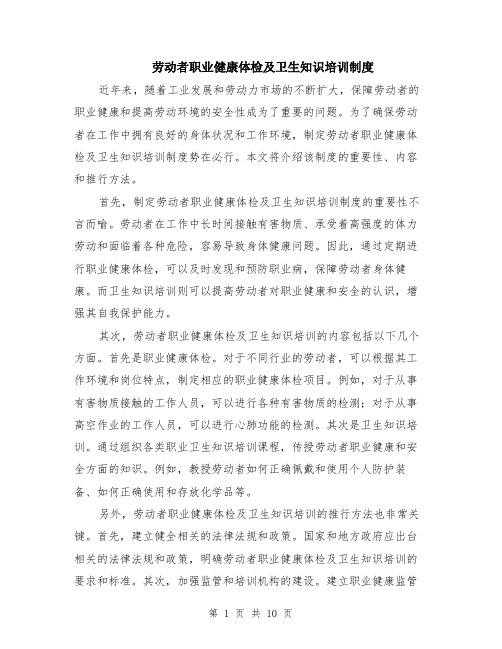 劳动者职业健康体检及卫生知识培训制度

近年来，随着工业发展和劳动力市场的不断扩大，保障劳动者的职业健康和提高劳动环境的安全性成为了重要的问题。为了确保劳动者在工作中拥有良好的身体状况和工作环境，制定劳动者职业健康体检及卫生知识培训制度势在必行。本文将介绍该制度的重要性、内容和推行方法。

首先，制定劳动者职业健康体检及卫生知识培训制度的重要性不言而喻。劳动者在工作中长时间接触有害物质、承受着高强度的体力劳动和面临着各种危险，容易导致身体健康问题。因此，通过定期进行职业健康体检，可以及时发现和预防职业病，保障劳动者身体健康。而卫生知识培训则可以提高劳动者对职业健康和安全的认识，增强其自我保护能力。

其次，劳动者职业健康体检及卫生知识培训的内容包括以下几个方面。首先是职业健康体检。对于不同行业的劳动者，可以根据其工作环境和岗位特点，制定相应的职业健康体检项目。例如，对于从事有害物质接触的工作人员，可以进行各种有害物质的检测；对于从事高空作业的工作人员，可以进行心肺功能的检测。其次是卫生知识培训。通过组织各类职业卫生知识培训课程，传授劳动者职业健康和安全方面的知识。例如，教授劳动者如何正确佩戴和使用个人防护装备、如何正确使用和存放化学品等。

另外，劳动者职业健康体检及卫生知识培训的推行方法也非常关键。首先，建立健全相关的法律法规和政策。国家和地方政府应出台相关的法律法规和政策，明确劳动者职业健康体检及卫生知识培训的要求和标准。其次，加强监管和培训机构的建设。建立职业健康监管

第 1 页 共 10 页